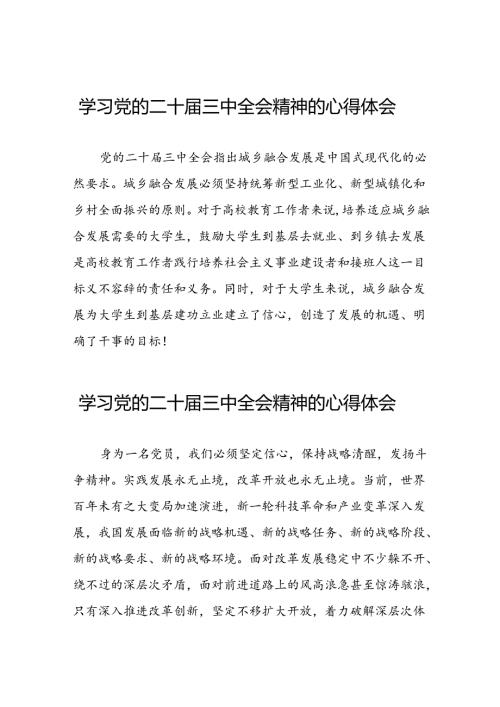 学习党的二十届三中全会精神的心得体会

党的二十届三中全会指出城乡融合发展是中国式现代化的必然要求。城乡融合发展必须坚持统筹新型工业化、新型城镇化和乡村全面振兴的原则。对于高校教育工作者来说，培养适应城乡融合发展需要的大学生，鼓励大学生到基层去就业、到乡镇去发展是高校教育工作者践行培养社会主义事业建设者和接班人这一目标义不容辞的责任和义务。同时，对于大学生来说，城乡融合发展为大学生到基层建功立业建立了信心，创造了发展的机遇、明确了干事的目标！

学习党的二十届三中全会精神的心得体会

身为一名党员，我们必须坚定信心，保持战略清醒，发扬斗争精神。实践发展永无止境，改革开放也永无止境。当前，世界百年未有之大变局加速演进，新一轮科技革命和产业变革深入发展，我国发展面临新的战略机遇、新的战略任务、新的战略阶段、新的战略要求、新的战略环境。面对改革发展稳定中不少躲不开、绕不过的深层次矛盾，面对前进道路上的风高浪急甚至惊涛骇浪，只有深入推进改革创新，坚定不移扩大开放，着力破解深层次体